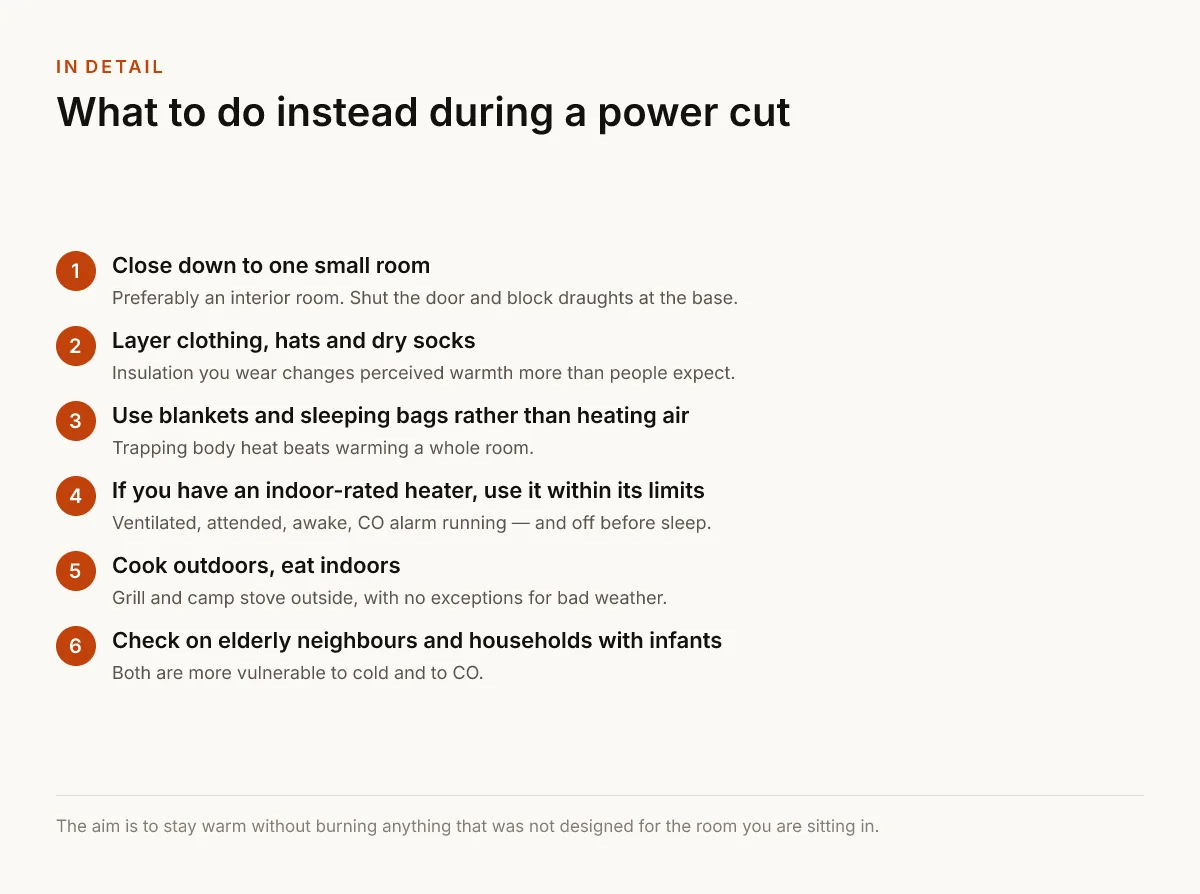 IN DETAIL

What to do instead during a power cut

1 Close down to one small room
Preferably an interior room. Shut the door and block draughts at the base.

2 Layer clothing, hats and dry socks
Insulation you wear changes perceived warmth more than people expect.

3 Use blankets and sleeping bags rather than heating air
Trapping body heat beats warming a whole room.

4 If you have an indoor-rated heater, use it within its limits
Ventilated, attended, awake, CO alarm running — and off before sleep.

5 Cook outdoors, eat indoors
Grill and camp stove outside, with no exceptions for bad weather.

6 Check on elderly neighbours and households with infants
Both are more vulnerable to cold and to CO.

The aim is to stay warm without burning anything that was not designed for the room you are sitting in.